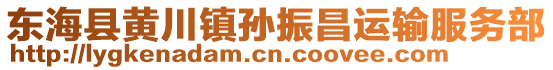 东海县黄川镇孙振昌运输服务部
http://lygkenadam.cn.coovee.com